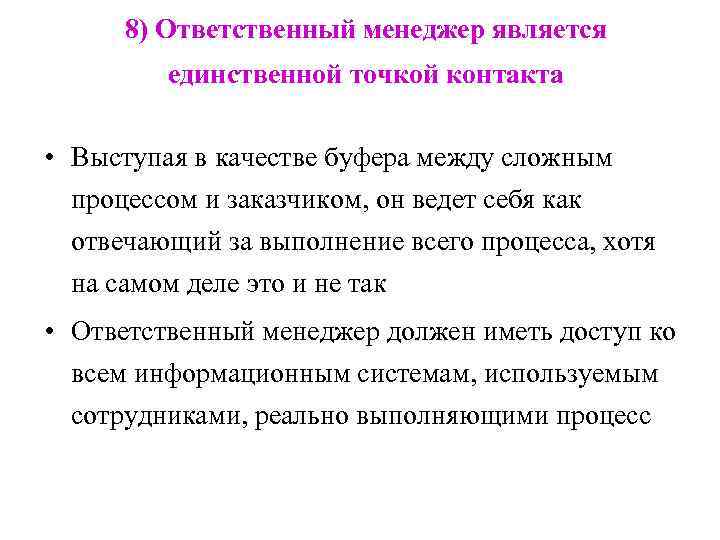 8) Ответственный менеджер является единственной точкой контакта

• Выступая в качестве буфера между сложным процессом и заказчиком, он ведет себя как отвечающий за выполнение всего процесса, хотя на самом деле это и не так

• Ответственный менеджер должен иметь доступ ко всем информационным системам, используемым сотрудниками, реально выполняющими процесс